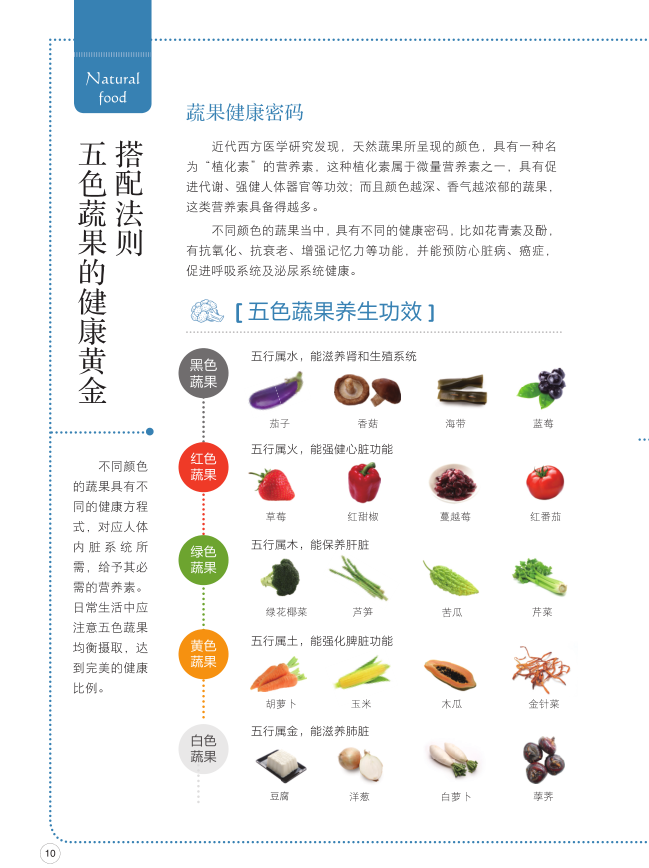 Natural food

搭配法则
五色蔬果的健康黄金

不同颜色的蔬果具有不同的健康方程式，对应人体内脏系统所需，给予其必需的营养素。日常生活中应注意五色蔬果均衡摄取，达到完美的健康比例。

蔬果健康密码

近代西方医学研究发现，天然蔬果所呈现的颜色，具有一种名为“植化素”的营养素，这种植化素属于微量营养素之一，具有促进代谢、强健人体器官等功效；而且颜色越深、香气越浓郁的蔬果，这类营养素具备得越多。

不同颜色的蔬果当中，具有不同的健康密码，比如花青素及酚，有抗氧化、抗衰老、增强记忆力等功能，并能预防心脏病、癌症，促进呼吸系统及泌尿系统健康。

[ 五色蔬果养生功效 ]

黑色蔬果
五行属水，能滋养肾和生殖系统
茄子 香菇 海带 蓝莓

红色蔬果
五行属火，能强健心脏功能
草莓 红甜椒 蔓越莓 红番茄

绿色蔬果
五行属木，能保养肝脏
绿花椰菜 芦笋 苦瓜 芹菜

黄色蔬果
五行属土，能强化脾脏功能
胡萝卜 玉米 木瓜 金针菜

白色蔬果
五行属金，能滋养肺脏
豆腐 洋葱 白萝卜 荸荠

10